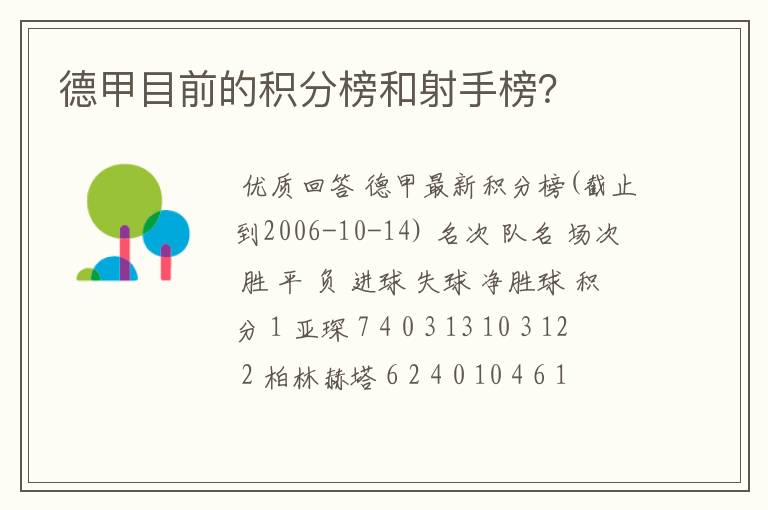 德甲目前的积分榜和射手榜?

优质回答 德甲最新积分榜(截止到2006-10-14) 名次 队名 场次 胜 平 负 进球 失球 净胜球 积分 1 亚琛 7 4 0 3 13 10 3 12 2 柏林赫塔 6 2 4 0 10 4 6 1